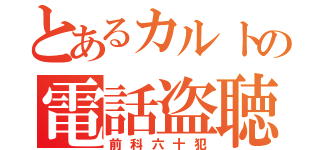 とあるカルトの
電話盗聴
前科六十犯